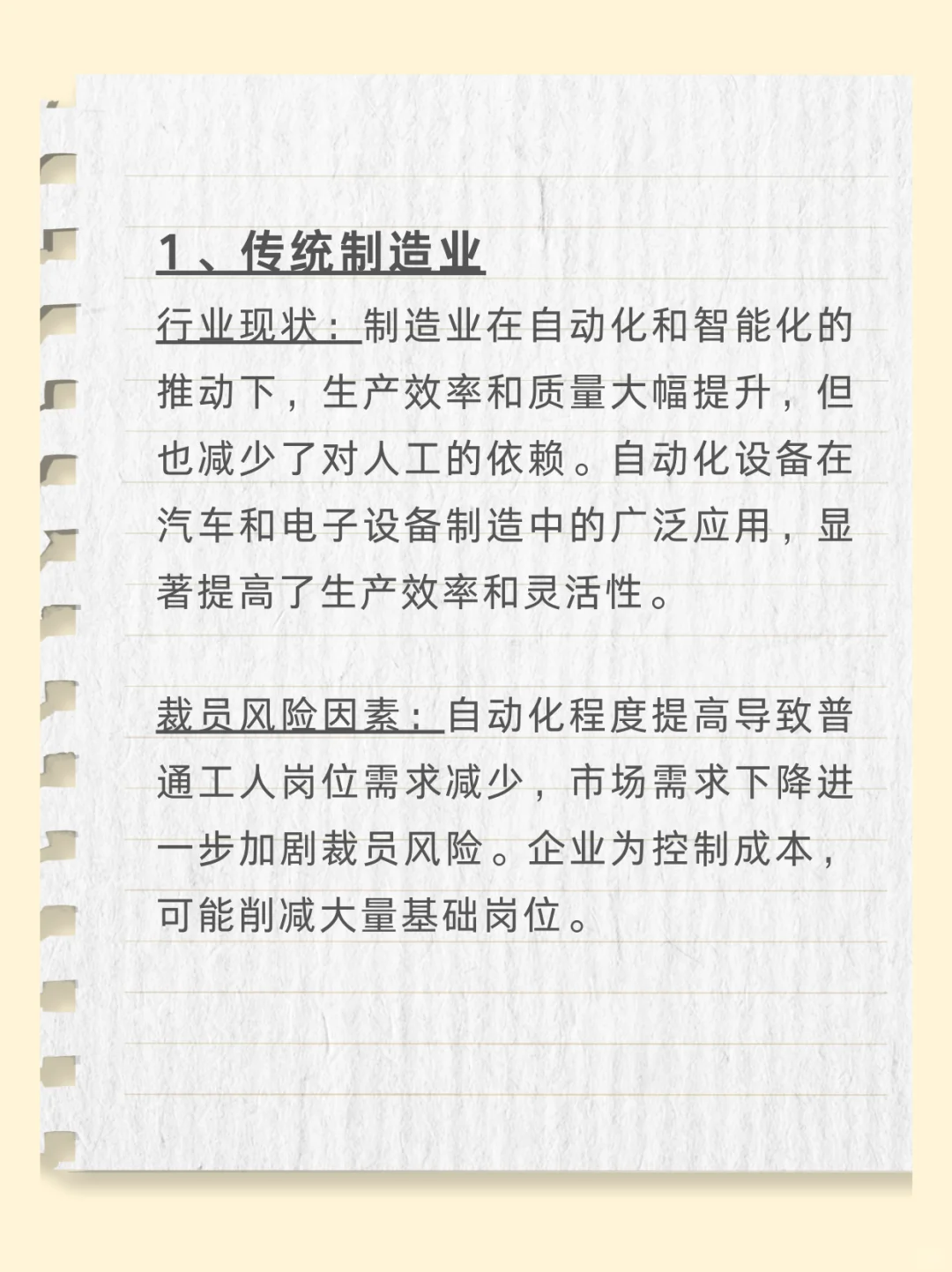 1、传统制造业

行业现状：制造业在自动化和智能化的推动下，生产效率和质量大幅提升，但也减少了对人工的依赖。自动化设备在汽车和电子设备制造中的广泛应用，显著提高了生产效率和灵活性。

裁员风险因素：自动化程度提高导致普通工人岗位需求减少，市场需求下降进一步加剧裁员风险。企业为控制成本，可能削减大量基础岗位。